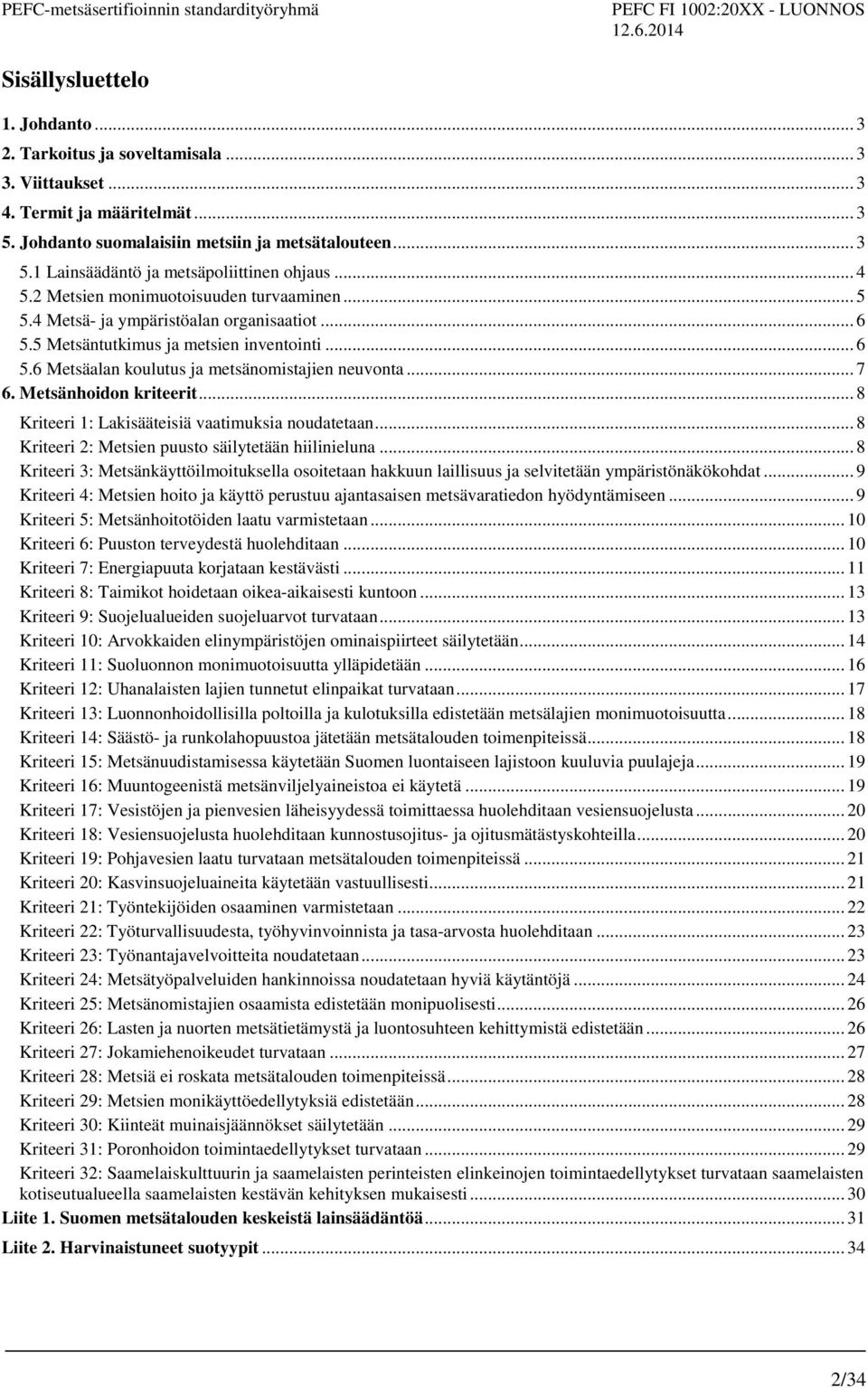 PEFC-metsäsertifioinnin standardityöryhmä

PEFC FI 1002:20XX - LUONNOS
12.6.2014

Sisällysluettelo

1. Johdanto ... 3
2. Tarkoitus ja soveltamisala ... 3
3. Viittaukset ... 3
4. Termit ja määritelmät ... 3
5. Johdanto suomalaisiin metsiin ja metsätalouteen ... 3
5.1 Lainsäädäntö ja metsäpoliittinen ohjaus ... 4
5.2 Metsien monimuotoisuuden turvaaminen ... 5
5.4 Metsä- ja ympäristöalan organisaatiot ... 6
5.5 Metsäntutkimus ja metsien inventointi ... 6
5.6 Metsäalan koulutus ja metsänomistajien neuvonta ... 7
6. Metsänhoidon kriteerit ... 8
Kriteeri 1: Lakisääteisiä vaatimuksia noudatetaan ... 8
Kriteeri 2: Metsien puusto säilytetään hiilinieluna ... 8
Kriteeri 3: Metsänkäyttöilmoituksella osoitetaan hakkuun laillisuus ja selvitetään ympäristönäkökohdat ... 9
Kriteeri 4: Metsien hoito ja käyttö perustuu ajantasaisen metsävaratiedon hyödyntämiseen ... 9
Kriteeri 5: Metsänhoitotöiden laatu varmistetaan ... 10
Kriteeri 6: Puuston terveydestä huolehditaan ... 10
Kriteeri 7: Energiapuuta korjataan kestävästi ... 11
Kriteeri 8: Taimikot hoidetaan oikea-aikaisesti kuntoon ... 13
Kriteeri 9: Suojelualueiden suojeluarvot turvataan ... 13
Kriteeri 10: Arvokkaiden elinympäristöjen ominaispiirteet säilytetään ... 14
Kriteeri 11: Suoluonnon monimuotoisuutta ylläpidetään ... 16
Kriteeri 12: Uhanalaisten lajien tunnetut elinpaikat turvataan ... 17
Kriteeri 13: Luonnonhoidollisilla poltoilla ja kulotuksilla edistetään metsälajien monimuotoisuutta ... 18
Kriteeri 14: Säästö- ja runkolahopuustoa jätetään metsätalouden toimenpiteissä ... 18
Kriteeri 15: Metsänuudistamisessa käytetään Suomen luontaiseen lajistoon kuuluvia puulajeja ... 19
Kriteeri 16: Muuntogeenistä metsänviljelyaineistoa ei käytetä ... 19
Kriteeri 17: Vesistöjen ja pienvesien läheisyydessä toimittaessa huolehditaan vesiensuojelusta ... 20
Kriteeri 18: Vesiensuojelusta huolehditaan kunnostusojitus- ja ojitusmätästyskohteilla ... 20
Kriteeri 19: Pohjavesien laatu turvataan metsätalouden toimenpiteissä ... 21
Kriteeri 20: Kasvinsuojeluaineita käytetään vastuullisesti ... 21
Kriteeri 21: Työntekijöiden osaaminen varmistetaan ... 22
Kriteeri 22: Työturvallisuudesta, työhyvinvoinnista ja tasa-arvosta huolehditaan ... 23
Kriteeri 23: Työnantajavelvoitteita noudatetaan ... 23
Kriteeri 24: Metsätyöpalveluiden hankinnoissa noudatetaan hyviä käytäntöjä ... 24
Kriteeri 25: Metsänomistajien osaamista edistetään monipuolisesti ... 26
Kriteeri 26: Lasten ja nuorten metsätietämystä ja luontosuhteen kehittymistä edistetään ... 26
Kriteeri 27: Jokamiehenoikeudet turvataan ... 27
Kriteeri 28: Metsiä ei roskata metsätalouden toimenpiteissä ... 28
Kriteeri 29: Metsien monikäyttöedellytyksiä edistetään ... 28
Kriteeri 30: Kiinteät muinaisjäännökset säilytetään ... 29
Kriteeri 31: Poronhoidon toimintaedellytykset turvataan ... 29
Kriteeri 32: Saamelaiskulttuurin ja saamelaisten perinteisten elinkeinojen toimintaedellytykset turvataan saamelaisten kotiseutualueella saamelaisten kestävän kehityksen mukaisesti ... 30
Liite 1. Suomen metsätalouden keskeistä lainsäädäntöä ... 31
Liite 2. Harvinaistuneet suotyypit ... 34

2/34